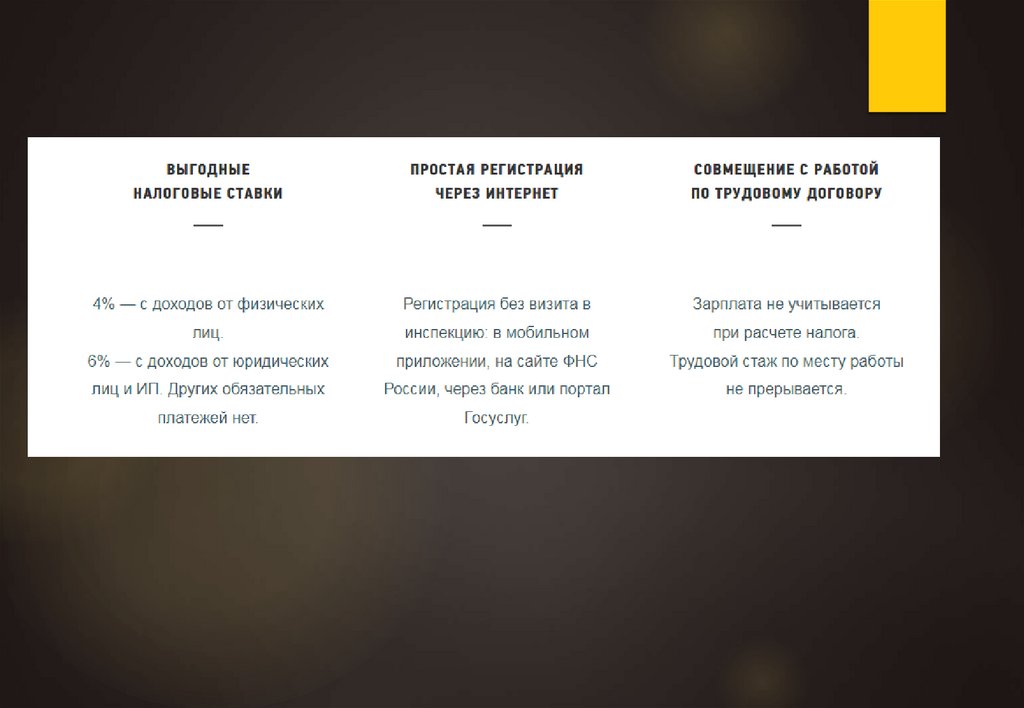 ВЫГОДНЫЕ
НАЛОГОВЫЕ СТАВКИ

4% — с доходов от физических лиц.
6% — с доходов от юридических лиц и ИП. Других обязательных платежей нет.

ПРОСТАЯ РЕГИСТРАЦИЯ
ЧЕРЕЗ ИНТЕРНЕТ

Регистрация без визита в инспекцию: в мобильном приложении, на сайте ФНС России, через банк или портал Госуслуг.

СОВМЕЩЕНИЕ С РАБОТОЙ
ПО ТРУДОВОМУ ДОГОВОРУ

Зарплата не учитывается при расчете налога.
Трудовой стаж по месту работы не прерывается.